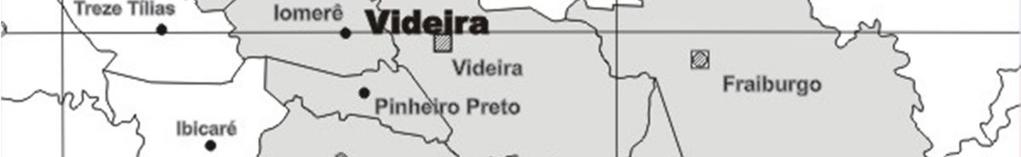 Treze Tílias

Iomerê

Videira

Videira

Fraiburgo

Pinheiro Preto

Ibicaré